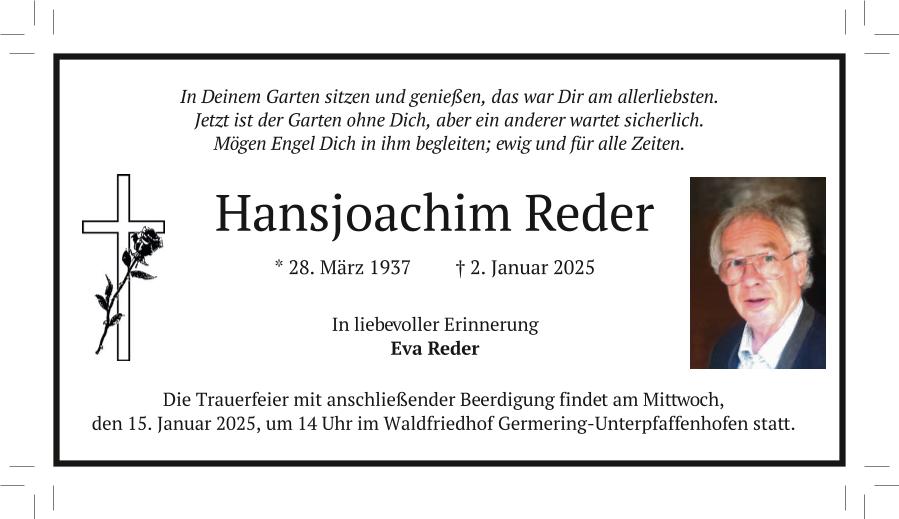 In Deinem Garten sitzen und genießen, das war Dir am allerliebsten.
Jetzt ist der Garten ohne Dich, aber ein anderer wartet sicherlich.
Mögen Engel Dich in ihm begleiten; ewig und für alle Zeiten.

Hansjoachim Reder

* 28. März 1937 † 2. Januar 2025

In liebevoller Erinnerung
Eva Reder

Die Trauerfeier mit anschließender Beerdigung findet am Mittwoch, den 15. Januar 2025, um 14 Uhr im Waldfriedhof Germering-Unterpfaffenhofen statt.